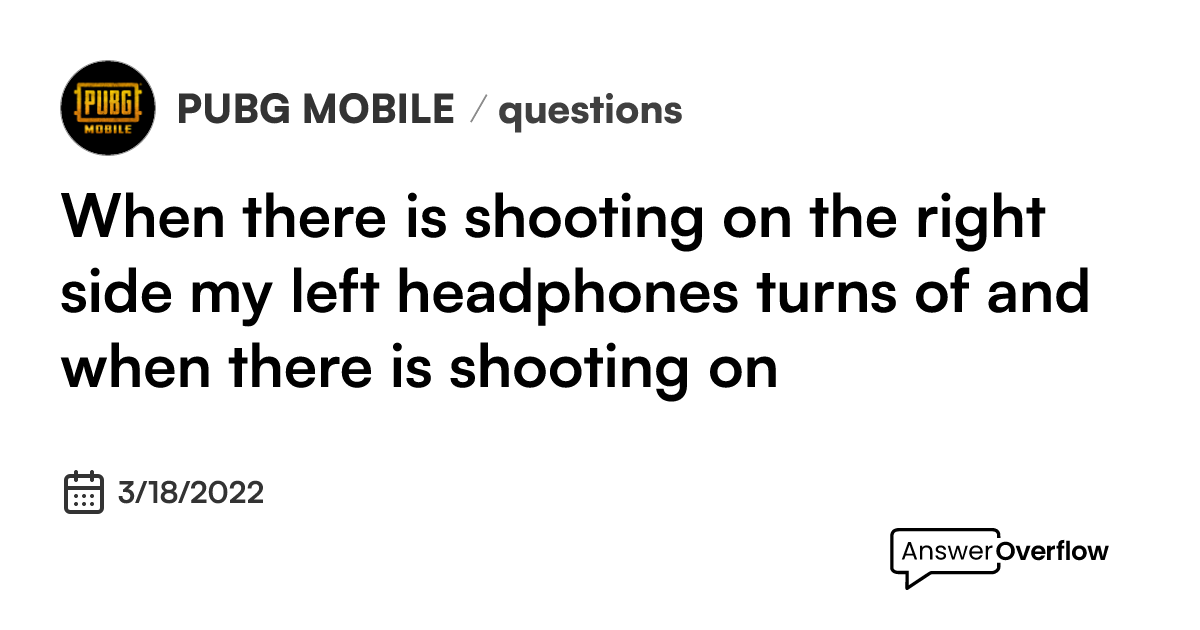 PUBG MOBILE

PUBG MOBILE / questions

When there is shooting on the right side my left headphones turns of and when there is shooting on

3/18/2022

AnswerOverflow